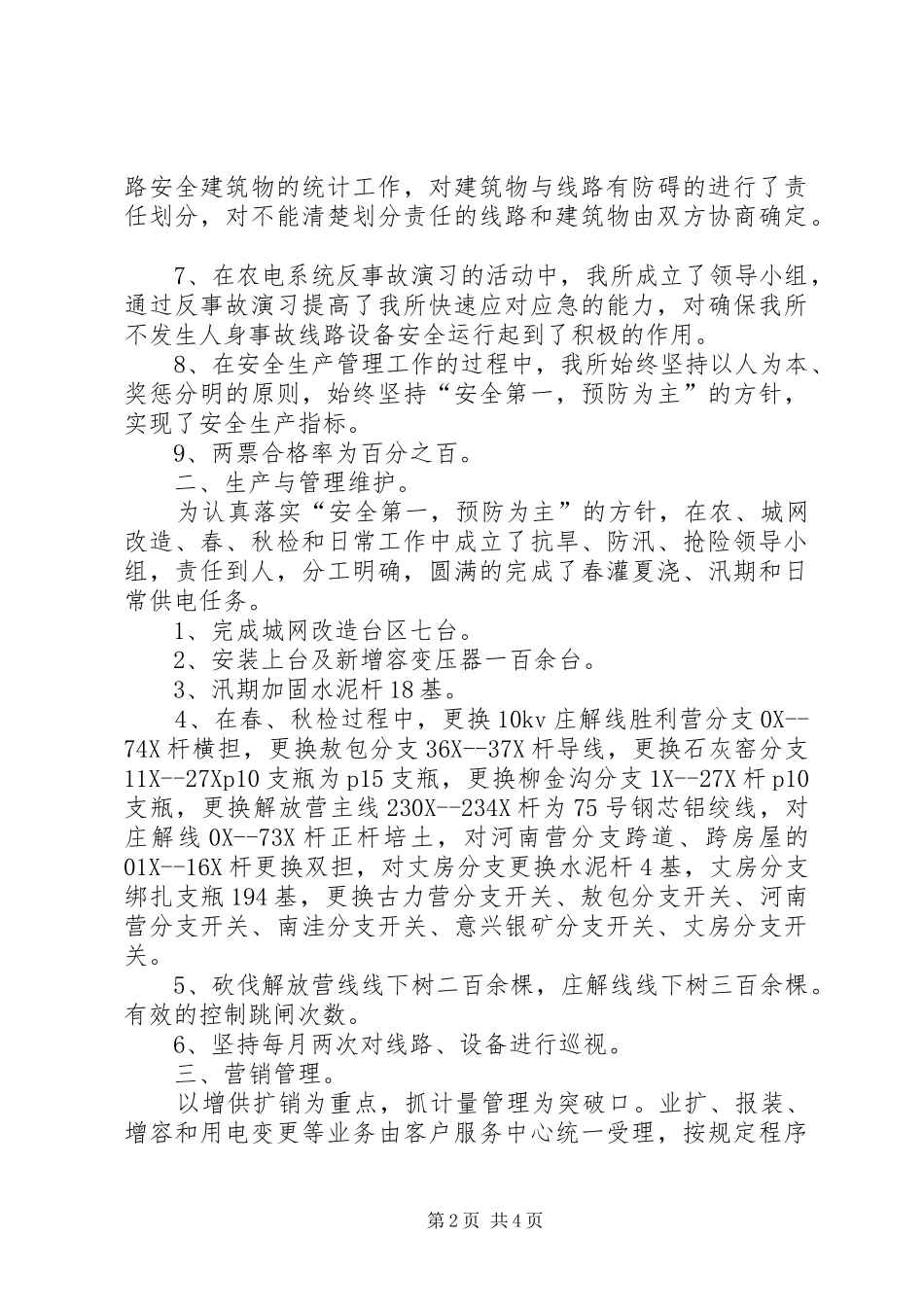 路安全建筑物的统计工作，对建筑物与线路有防碍的进行了责任划分，对不能清楚划分责任的线路和建筑物由双方协商确定。

7、在农电系统反事故演习的活动中，我所成立了领导小组，通过反事故演习提高了我所快速应对应急的能力，对确保我所不发生人身事故线路设备安全运行起到了积极的作用。

8、在安全生产管理工作的过程中，我所始终坚持以人为本、奖惩分明的原则，始终坚持“安全第一，预防为主”的方针，实现了安全生产指标。

9、两票合格率为百分之百。

二、生产与管理维护。

为认真落实“安全第一，预防为主”的方针，在农、城网改造、春、秋检和日常工作中成立了抗旱、防汛、抢险领导小组，责任到人，分工明确，圆满的完成了春灌夏浇、汛期和日常供电任务。

1、完成城网改造台区七台。

2、安装上台及新增容变压器一百余台。

3、汛期加固水泥杆18基。

4、在春、秋检过程中，更换10kv庄解线胜利营分支0X--74X杆横担，更换敖包分支36X--37X杆导线，更换石灰窑分支11X--27Xp10支瓶为p15支瓶，更换柳金沟分支1X--27X杆p10支瓶，更换解放营主线230X--234X杆为75号钢芯铝绞线，对庄解线0X--73X杆正杆培土，对河南营分支跨道、跨房屋的01X--16X杆更换双担，对丈房分支更换水泥杆4基，丈房分支绑扎支瓶194基，更换古力营分支开关、敖包分支开关、河南营分支开关、南洼分支开关、意兴银矿分支开关、丈房分支开关。

5、砍伐解放营线线下树二百余棵，庄解线线下树三百余棵。有效的控制跳闸次数。

6、坚持每月两次对线路、设备进行巡视。

三、营销管理。

以增供扩销为重点，抓计量管理为突破口。业扩、报装、增容和用电变更等业务由客户服务中心统一受理，按规定程序

第2页 共4页